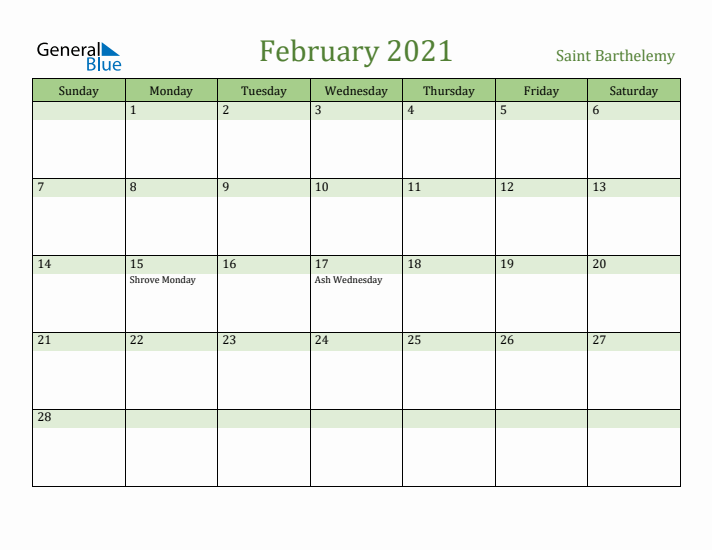 General Blue

February 2021

Saint Barthelemy

| Sunday | Monday | Tuesday | Wednesday | Thursday | Friday | Saturday |
|---|---|---|---|---|---|---|
| | 1 | 2 | 3 | 4 | 5 | 6 |
| 7 | 8 | 9 | 10 | 11 | 12 | 13 |
| 14 | 15 Shrove Monday | 16 | 17 Ash Wednesday | 18 | 19 | 20 |
| 21 | 22 | 23 | 24 | 25 | 26 | 27 |
| 28 | | | | | | |